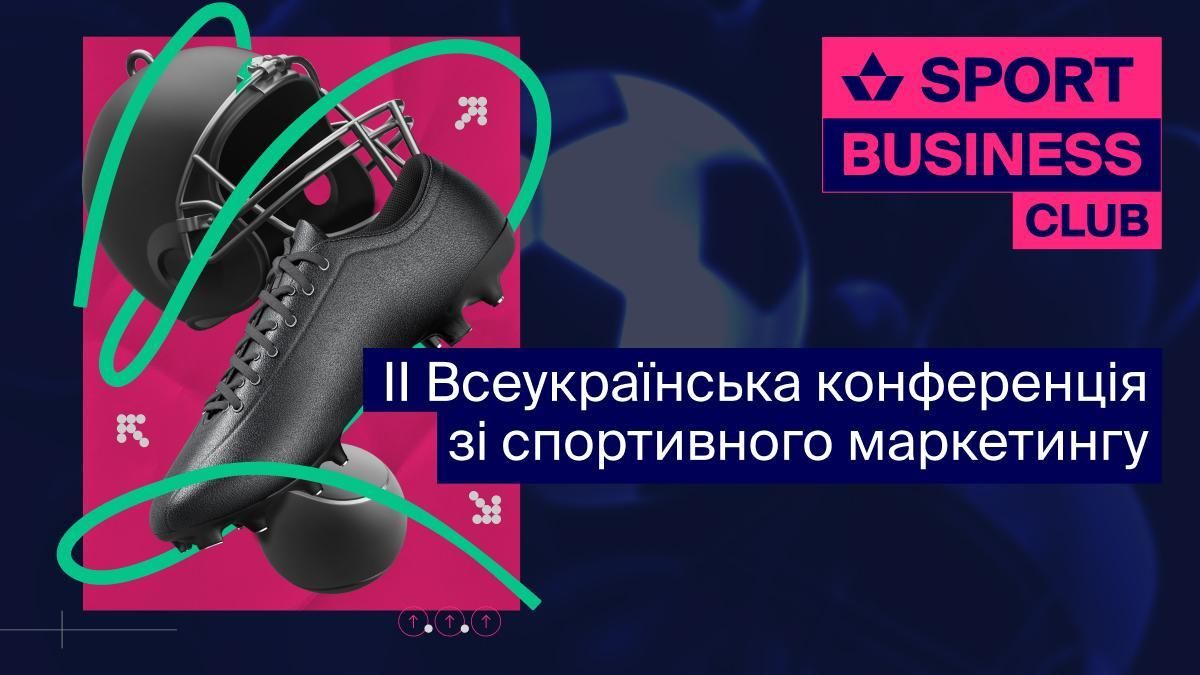 SPORT
BUSINESS
CLUB

II Всеукраїнська конференція зі спортивного маркетингу